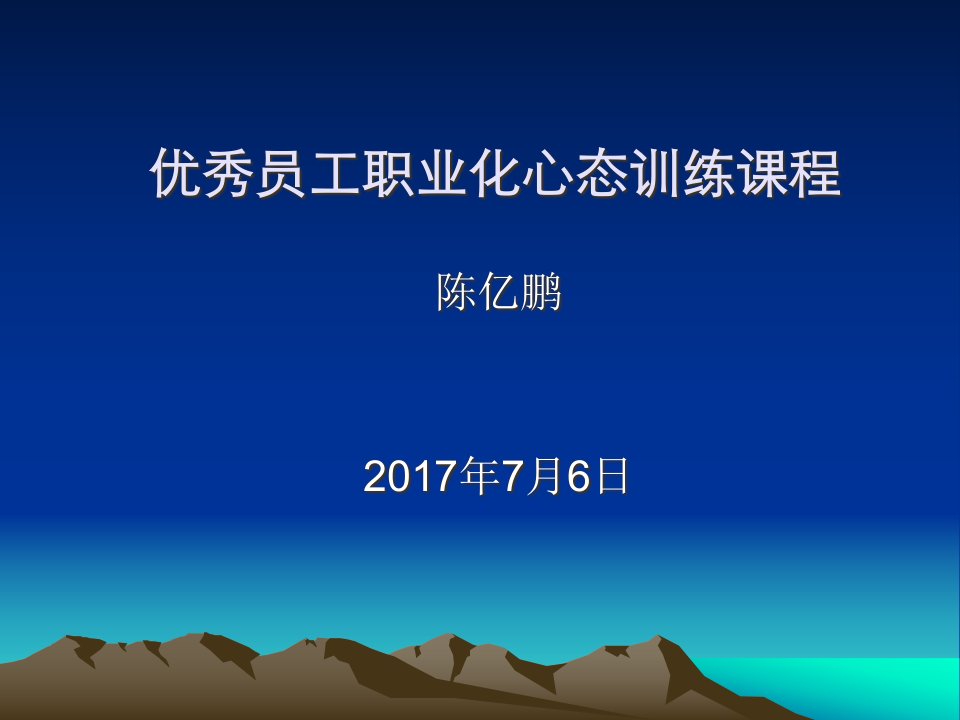 优秀员工职业化心态训练课程

陈亿鹏

2017年7月6日